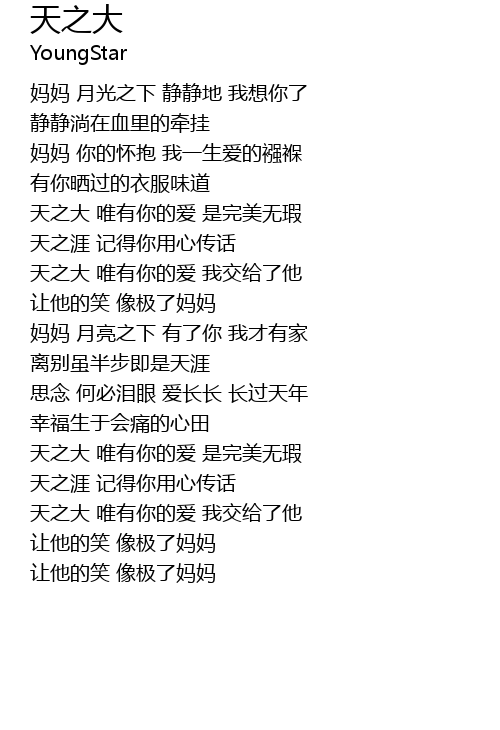 天之大
YoungStar

妈妈 月光之下 静静地 我想你了
静静淌在血里的牵挂
妈妈 你的怀抱 我一生爱的襁褓
有你晒过的衣服味道
天之大 唯有你的爱 是完美无瑕
天之涯 记得你用心传话
天之大 唯有你的爱 我交给了他
让他的笑 像极了妈妈
妈妈 月亮之下 有了你 我才有家
离别虽半步即是天涯
思念 何必泪眼 爱长长 长过天年
幸福生于会痛的心田
天之大 唯有你的爱 是完美无瑕
天之涯 记得你用心传话
天之大 唯有你的爱 我交给了他
让他的笑 像极了妈妈
让他的笑 像极了妈妈